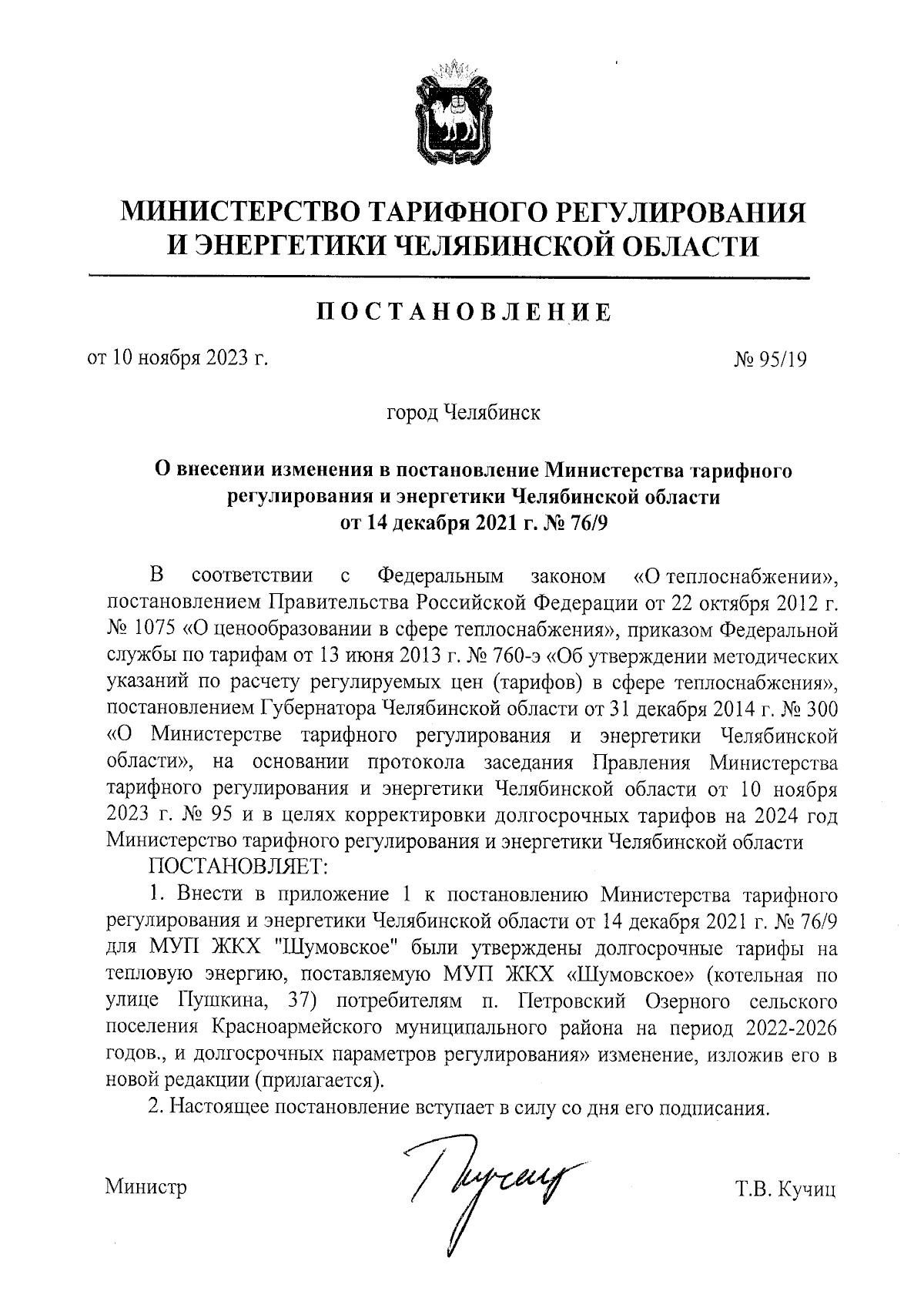 МИНИСТЕРСТВО ТАРИФНОГО РЕГУЛИРОВАНИЯ И ЭНЕРГЕТИКИ ЧЕЛЯБИНСКОЙ ОБЛАСТИ

ПОСТАНОВЛЕНИЕ

от 10 ноября 2023 г.

№ 95/19

город Челябинск

О внесении изменения в постановление Министерства тарифного регулирования и энергетики Челябинской области от 14 декабря 2021 г. № 76/9

В соответствии с Федеральным законом «О теплоснабжении», постановлением Правительства Российской Федерации от 22 октября 2012 г. № 1075 «О ценообразовании в сфере теплоснабжения», приказом Федеральной службы по тарифам от 13 июня 2013 г. № 760-э «Об утверждении методических указаний по расчету регулируемых цен (тарифов) в сфере теплоснабжения», постановлением Губернатора Челябинской области от 31 декабря 2014 г. № 300 «О Министерстве тарифного регулирования и энергетики Челябинской области», на основании протокола заседания Правления Министерства тарифного регулирования и энергетики Челябинской области от 10 ноября 2023 г. № 95 и в целях корректировки долгосрочных тарифов на 2024 год Министерство тарифного регулирования и энергетики Челябинской области

ПОСТАНОВЛЯЕТ:

1. Внести в приложение 1 к постановлению Министерства тарифного регулирования и энергетики Челябинской области от 14 декабря 2021 г. № 76/9 для МУП ЖКХ "Шумовское" были утверждены долгосрочные тарифы на тепловую энергию, поставляемую МУП ЖКХ «Шумовское» (котельная по улице Пушкина, 37) потребителям п. Петровский Озерного сельского поселения Красноармейского муниципального района на период 2022-2026 годов., и долгосрочных параметров регулирования» изменение, изложив его в новой редакции (прилагается).

2. Настоящее постановление вступает в силу со дня его подписания.

Министр

Т.В. Кучиц